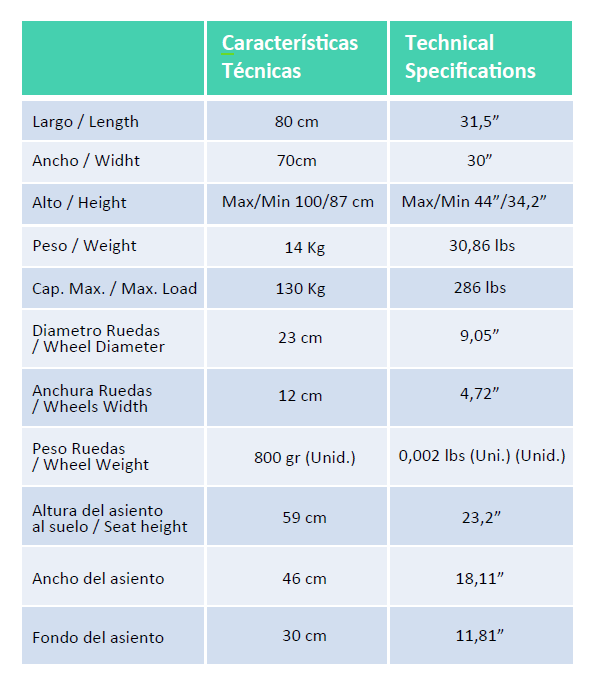 |  | Características Técnicas | Technical Specifications |
|---|---|---|
| Largo / Length | 80 cm | 31,5” |
| Ancho / Widht | 70cm | 30” |
| Alto / Height | Max/Min 100/87 cm | Max/Min 44”/34,2” |
| Peso / Weight | 14 Kg | 30,86 lbs |
| Cap. Max. / Max. Load | 130 Kg | 286 lbs |
| Diametro Ruedas / Wheel Diameter | 23 cm | 9,05” |
| Anchura Ruedas / Wheels Width | 12 cm | 4,72” |
| Peso Ruedas / Wheel Weight | 800 gr (Unid.) | 0,002 lbs (Uni.) (Unid.) |
| Altura del asiento al suelo / Seat height | 59 cm | 23,2” |
| Ancho del asiento | 46 cm | 18,11” |
| Fondo del asiento | 30 cm | 11,81” |